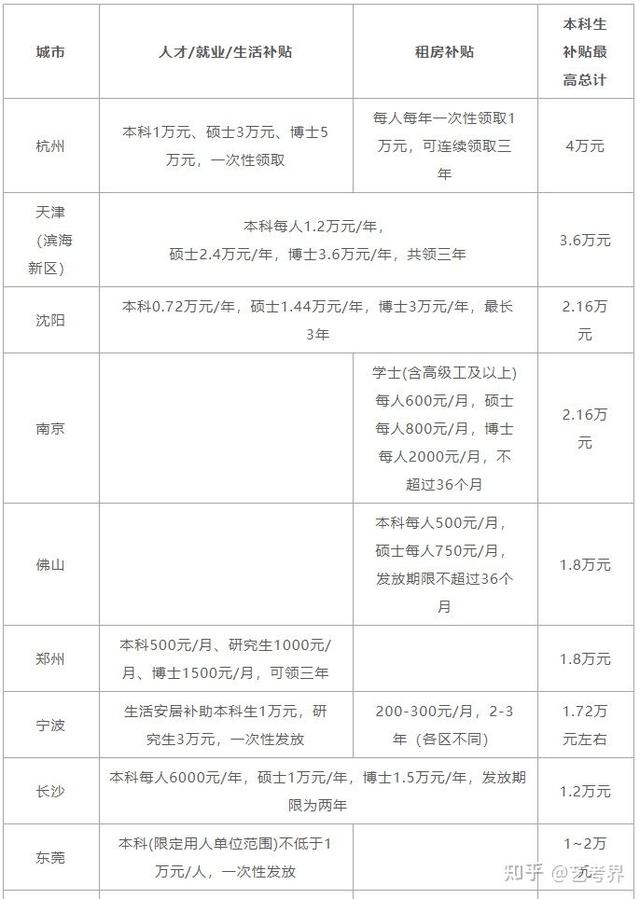 | 城市 | 人才/就业/生活补贴 | 租房补贴 | 本科生补贴最高总计 |
|---|---|---|---|
| 杭州 | 本科1万元、硕士3万元、博士5万元，一次性领取 | 每人每年一次性领取1万元，可连续领取三年 | 4万元 |
| 天津（滨海新区） | 本科每人1.2万元/年，硕士2.4万元/年，博士3.6万元/年，共领三年 | | 3.6万元 |
| 沈阳 | 本科0.72万元/年，硕士1.44万元/年，博士3万元/年，最长3年 | | 2.16万元 |
| 南京 | | 学士(含高级工及以上)每人600元/月，硕士每人800元/月，博士每人2000元/月，不超过36个月 | 2.16万元 |
| 佛山 | | 本科每人500元/月，硕士每人750元/月，发放期限不超过36个月 | 1.8万元 |
| 郑州 | 本科500元/月、研究生1000元/月、博士1500元/月，可领三年 | | 1.8万元 |
| 宁波 | 生活安居补助本科生1万元，研究生3万元，一次性发放 | 200-300元/月，2-3年（各区不同） | 1.72万元左右 |
| 长沙 | 本科每人6000元/年，硕士1万元/年，博士1.5万元/年，发放期限为两年 | | 1.2万元 |
| 东莞 | 本科(限定用人单位范围)不低于1万元/人，一次性发放 | | 1~2万元 |

知乎 @艺考界